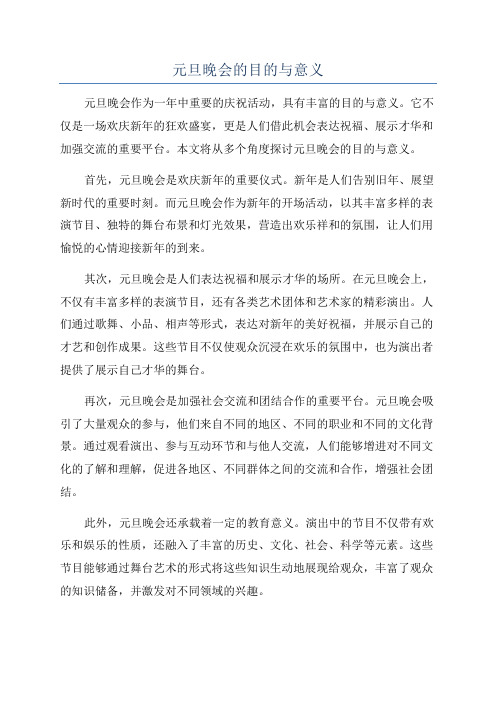 元旦晚会的目的与意义

元旦晚会作为一年中重要的庆祝活动，具有丰富的目的与意义。它不仅是一场欢庆新年的狂欢盛宴，更是人们借此机会表达祝福、展示才华和加强交流的重要平台。本文将从多个角度探讨元旦晚会的目的与意义。

首先，元旦晚会是欢庆新年的重要仪式。新年是人们告别旧年、展望新时代的重要时刻。而元旦晚会作为新年的开场活动，以其丰富多样的表演节目、独特的舞台布景和灯光效果，营造出欢乐祥和的氛围，让人们用愉悦的心情迎接新年的到来。

其次，元旦晚会是人们表达祝福和展示才华的场所。在元旦晚会上，不仅有丰富多样的表演节目，还有各类艺术团体和艺术家的精彩演出。人们通过歌舞、小品、相声等形式，表达对新年的美好祝福，并展示自己的才艺和创作成果。这些节目不仅使观众沉浸在欢乐的氛围中，也为演出者提供了展示自己才华的舞台。

再次，元旦晚会是加强社会交流和团结合作的重要平台。元旦晚会吸引了大量观众的参与，他们来自不同的地区、不同的职业和不同的文化背景。通过观看演出、参与互动环节和与他人交流，人们能够增进对不同文化的了解和理解，促进各地区、不同群体之间的交流和合作，增强社会团结。

此外，元旦晚会还承载着一定的教育意义。演出中的节目不仅带有欢乐和娱乐的性质，还融入了丰富的历史、文化、社会、科学等元素。这些节目能够通过舞台艺术的形式将这些知识生动地展现给观众，丰富了观众的知识储备，并激发对不同领域的兴趣。